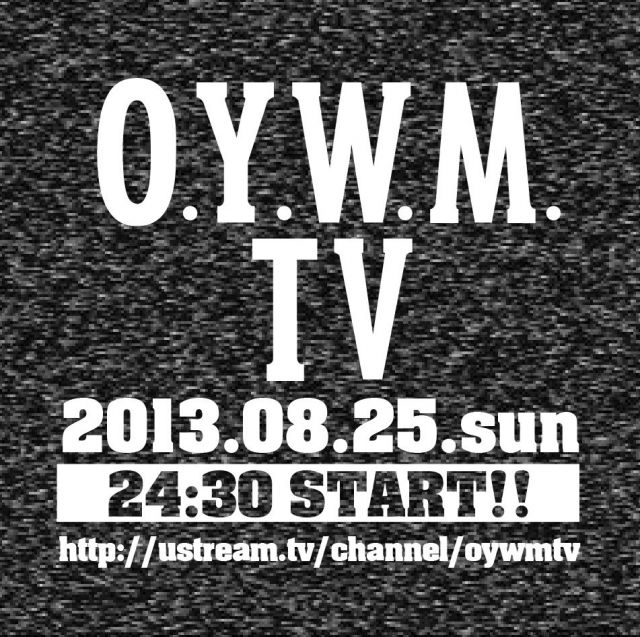 O.Y.W.M.
TV

2013.08.25.sun

24:30 START!!

http://ustream.tv/channel/oywmtv